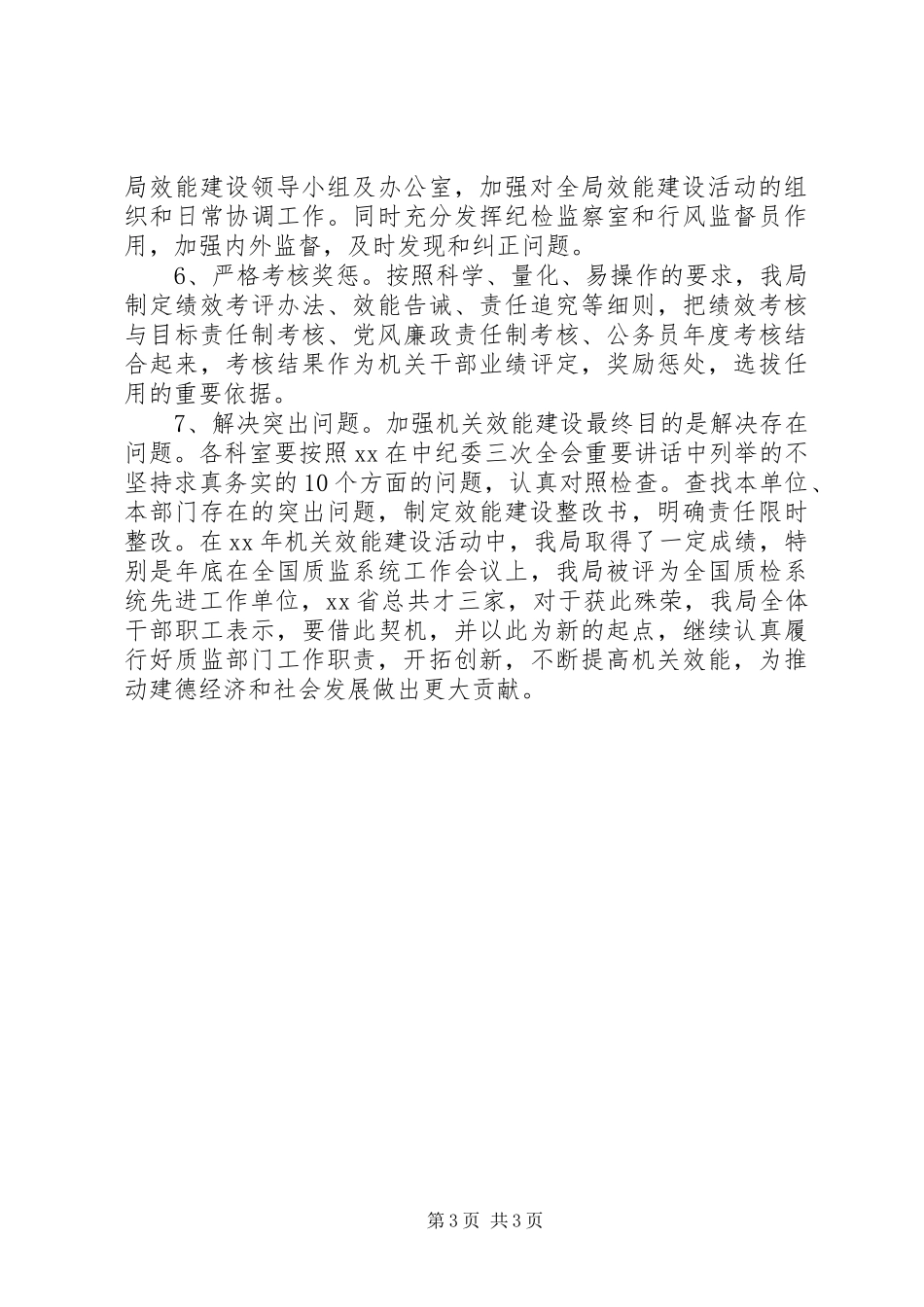 局效能建设领导小组及办公室，加强对全局效能建设活动的组织和日常协调工作。同时充分发挥纪检监察室和行风监督员作用，加强内外监督，及时发现和纠正问题。

6、严格考核奖惩。按照科学、量化、易操作的要求，我局制定绩效考评办法、效能告诫、责任追究等细则，把绩效考核与目标责任制考核、党风廉政责任制考核、公务员年度考核结合起来，考核结果作为机关干部业绩评定，奖励惩处，选拔任用的重要依据。

7、解决突出问题。加强机关效能建设最终目的是解决存在问题。各科室要按照xx在中纪委三次全会重要讲话中列举的不坚持求真务实的10个方面的问题，认真对照检查。查找本单位、本部门存在的突出问题，制定效能建设整改书，明确责任限时整改。在xx年机关效能建设活动中，我局取得了一定成绩，特别是年底在全国质监系统工作会议上，我局被评为全国质检系统先进工作单位，xx省总共才三家，对于获此殊荣，我局全体干部职工表示，要借此契机，并以此为新的起点，继续认真履行好质监部门工作职责，开拓创新，不断提高机关效能，为推动建德经济和社会发展做出更大贡献。

第3页 共3页